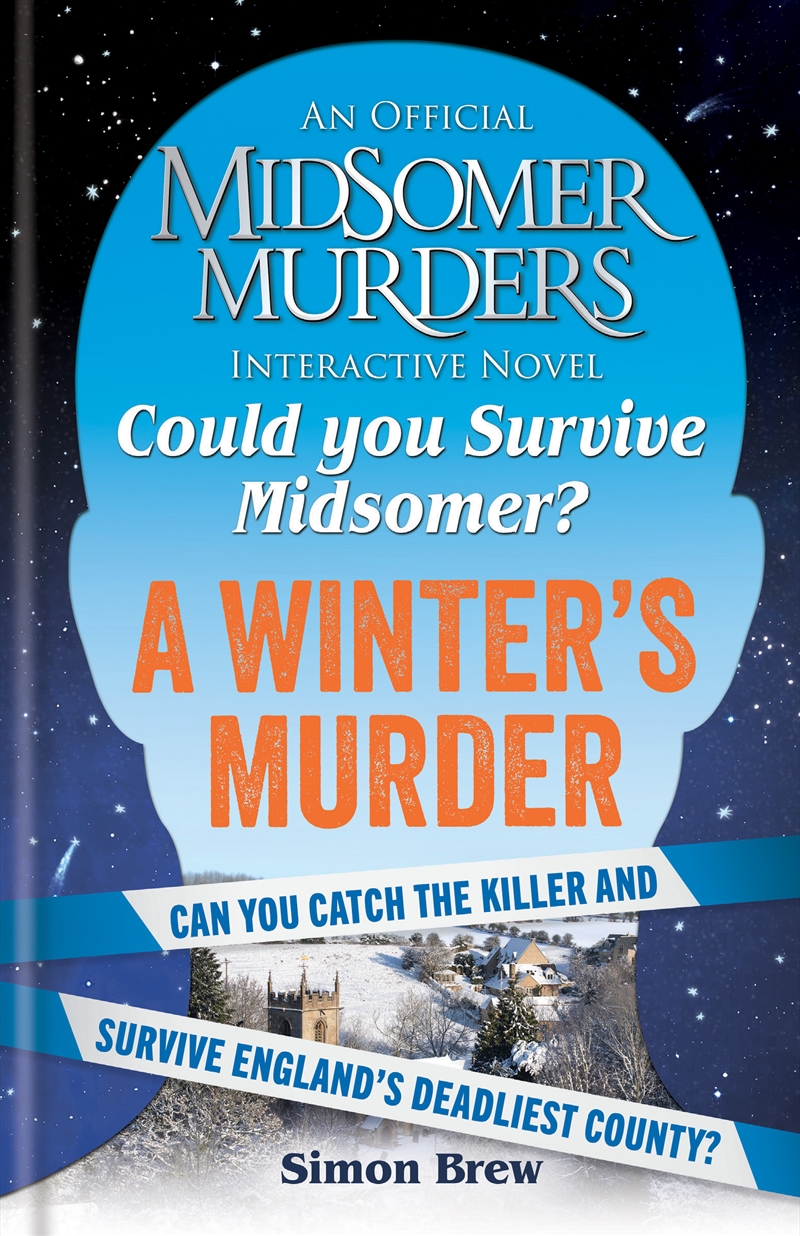 AN OFFICIAL
MIDSOMER MURDERS
INTERACTIVE NOVEL
Could you Survive Midsomer?
A WINTER'S MURDER
CAN YOU CATCH THE KILLER AND
SURVIVE ENGLAND'S DEADLIEST COUNTY?
Simon Brew